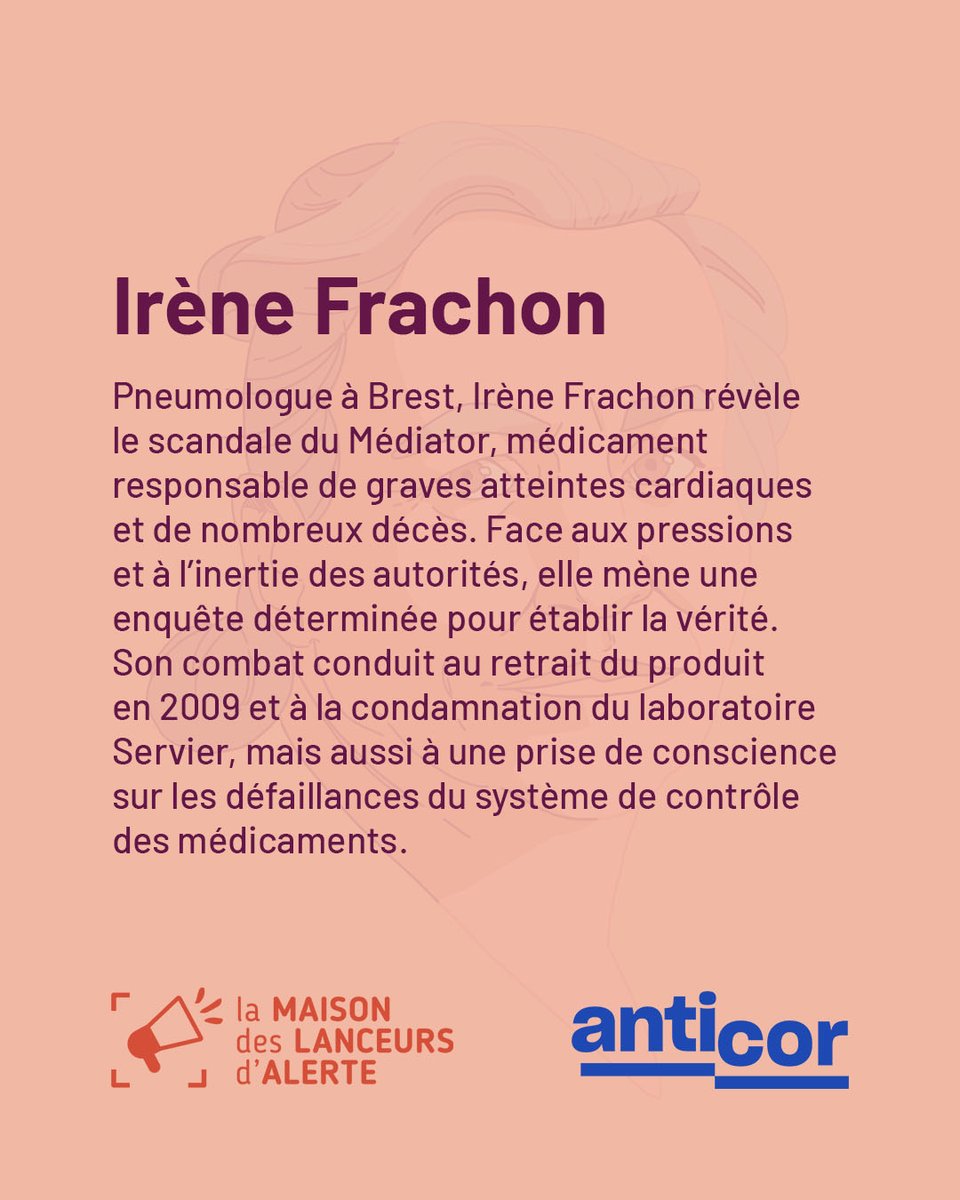 Irène Frachon

Pneumologue à Brest, Irène Frachon révèle le scandale du Médiator, médicament responsable de graves atteintes cardiaques et de nombreux décès. Face aux pressions et à l'inertie des autorités, elle mène une enquête déterminée pour établir la vérité. Son combat conduit au retrait du produit en 2009 et à la condamnation du laboratoire Servier, mais aussi à une prise de conscience sur les défaillances du système de contrôle des médicaments.

la MAISON des LANCEURS d'ALERTE

anticor